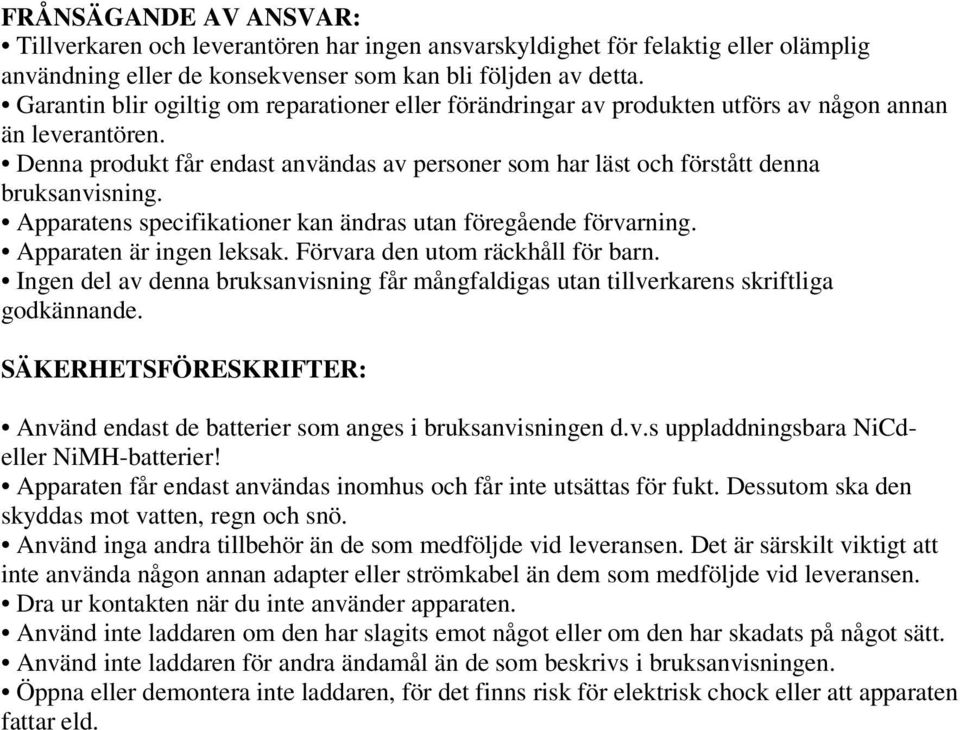 FRÅNSÄGANDE AV ANSVAR:
• Tillverkaren och leverantören har ingen ansvarskyldighet för felaktig eller olämplig användning eller de konsekvenser som kan bli följden av detta.
• Garantin blir ogiltig om reparationer eller förändringar av produkten utförs av någon annan än leverantören.
• Denna produkt får endast användas av personer som har läst och förstått denna bruksanvisning.
• Apparatens specifikationer kan ändras utan föregående förvarning.
• Apparaten är ingen leksak. Förvara den utom räckhåll för barn.
• Ingen del av denna bruksanvisning får mångfaldigas utan tillverkarens skriftliga godkännande.

SÄKERHETSFÖRESKRIFTER:

• Använd endast de batterier som anges i bruksanvisningen d.v.s uppladdningsbara NiCd- eller NiMH-batterier!
• Apparaten får endast användas inomhus och får inte utsättas för fukt. Dessutom ska den skyddas mot vatten, regn och snö.
• Använd inga andra tillbehör än de som medföljde vid leveransen. Det är särskilt viktigt att inte använda någon annan adapter eller strömkabel än dem som medföljde vid leveransen.
• Dra ur kontakten när du inte använder apparaten.
• Använd inte laddaren om den har slagits emot något eller om den har skadats på något sätt.
• Använd inte laddaren för andra ändamål än de som beskrivs i bruksanvisningen.
• Öppna eller demontera inte laddaren, för det finns risk för elektrisk chock eller att apparaten fattar eld.